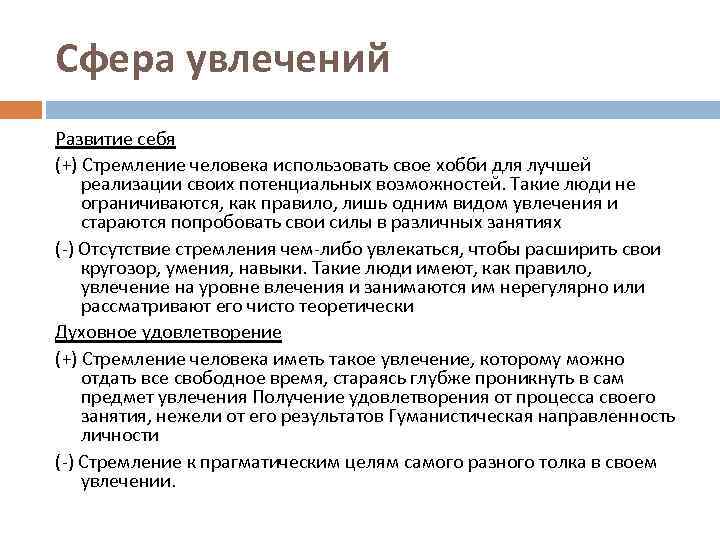 Сфера увлечений

Развитие себя

(+) Стремление человека использовать свое хобби для лучшей реализации своих потенциальных возможностей. Такие люди не ограничиваются, как правило, лишь одним видом увлечения и стараются попробовать свои силы в различных занятиях

(-) Отсутствие стремления чем-либо увлекаться, чтобы расширить свои кругозор, умения, навыки. Такие люди имеют, как правило, увлечение на уровне влечения и занимаются им нерегулярно или рассматривают его чисто теоретически

Духовное удовлетворение

(+) Стремление человека иметь такое увлечение, которому можно отдать все свободное время, стараясь глубже проникнуть в сам предмет увлечения Получение удовлетворения от процесса своего занятия, нежели от его результатов Гуманистическая направленность личности

(-) Стремление к прагматическим целям самого разного толка в своем увлечении.